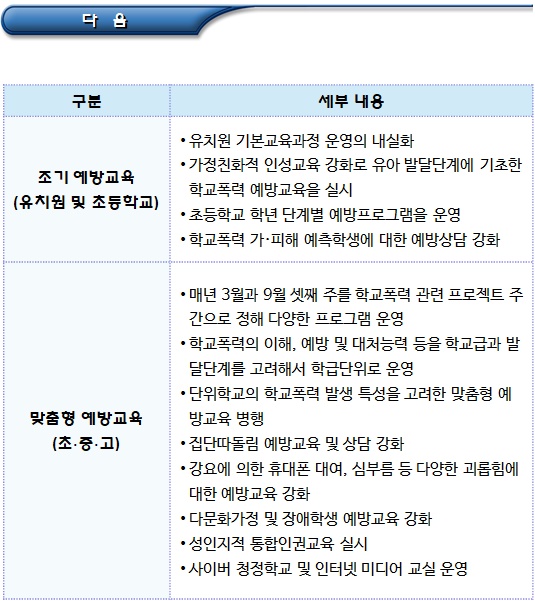 다 음

| 구분 | 세부 내용 |
|---|---|
| 조기 예방교육 (유치원 및 초등학교) | • 유치원 기본교육과정 운영의 내실화 • 가정친화적 인성교육 강화로 유아 발달단계에 기초한 학교폭력 예방교육을 실시 • 초등학교 학년 단계별 예방프로그램을 운영 • 학교폭력 가·피해 예측학생에 대한 예방상담 강화 |
| 맞춤형 예방교육 (초·중·고) | • 매년 3월과 9월 셋째 주를 학교폭력 관련 프로젝트 주간으로 정해 다양한 프로그램 운영 • 학교폭력의 이해, 예방 및 대처능력 등을 학교급과 발달단계를 고려해서 학급단위로 운영 • 단위학교의 학교폭력 발생 특성을 고려한 맞춤형 예방교육 병행 • 집단따돌림 예방교육 및 상담 강화 • 강요에 의한 휴대폰 대여, 심부름 등 다양한 괴롭힘에 대한 예방교육 강화 • 다문화가정 및 장애학생 예방교육 강화 • 성인지적 통합인권교육 실시 • 사이버 청정학교 및 인터넷 미디어 교실 운영 |